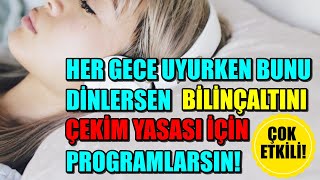 HER GECE UYURKEN BUNU DİNLERSEN BİLİNÇALTINI ÇEKİM YASASI İÇİN PROGRAMLARSIN!

ÇOK ETKİLİ!